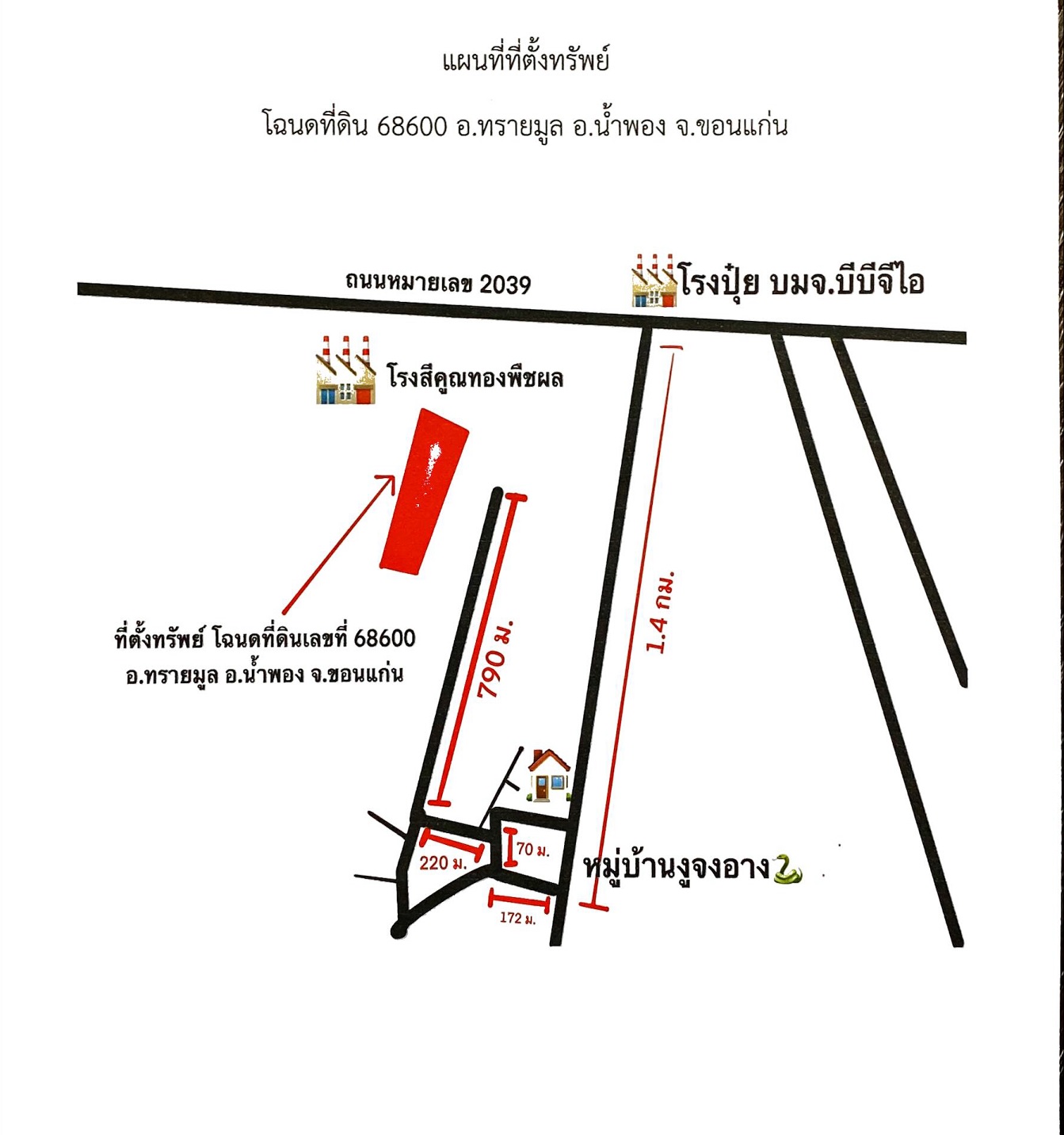 แผนที่ที่ตั้งทรัพย์

โฉนดที่ดิน 68600 อ.ทรายมูล อ.น้ำพอง จ.ขอนแก่น

ถนนหมายเลข 2039

โรงปุ๋ย บมจ.บีบีจีไอ

โรงสีคูณทองพืชผล

ที่ตั้งทรัพย์ โฉนดที่ดินเลขที่ 68600
อ.ทรายมูล อ.น้ำพอง จ.ขอนแก่น

790 ม.

1.4 กม.

220 ม.

70 ม.

172 ม.

หมู่บ้านงูจงอาง